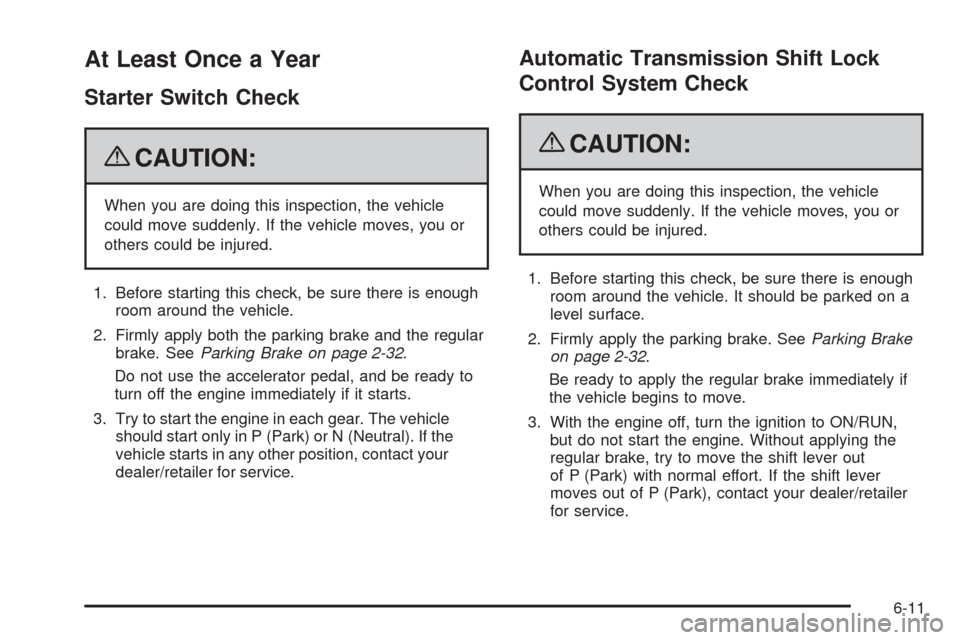 At Least Once a Year

Starter Switch Check

CAUTION:

When you are doing this inspection, the vehicle could move suddenly. If the vehicle moves, you or others could be injured.

1. Before starting this check, be sure there is enough room around the vehicle.

2. Firmly apply both the parking brake and the regular brake. See Parking Brake on page 2-32.

Do not use the accelerator pedal, and be ready to turn off the engine immediately if it starts.

3. Try to start the engine in each gear. The vehicle should start only in P (Park) or N (Neutral). If the vehicle starts in any other position, contact your dealer/retailer for service.

Automatic Transmission Shift Lock Control System Check

CAUTION:

When you are doing this inspection, the vehicle could move suddenly. If the vehicle moves, you or others could be injured.

1. Before starting this check, be sure there is enough room around the vehicle. It should be parked on a level surface.

2. Firmly apply the parking brake. See Parking Brake on page 2-32.

Be ready to apply the regular brake immediately if the vehicle begins to move.

3. With the engine off, turn the ignition to ON/RUN, but do not start the engine. Without applying the regular brake, try to move the shift lever out of P (Park) with normal effort. If the shift lever moves out of P (Park), contact your dealer/retailer for service.

6-11

carmanualsonline.info